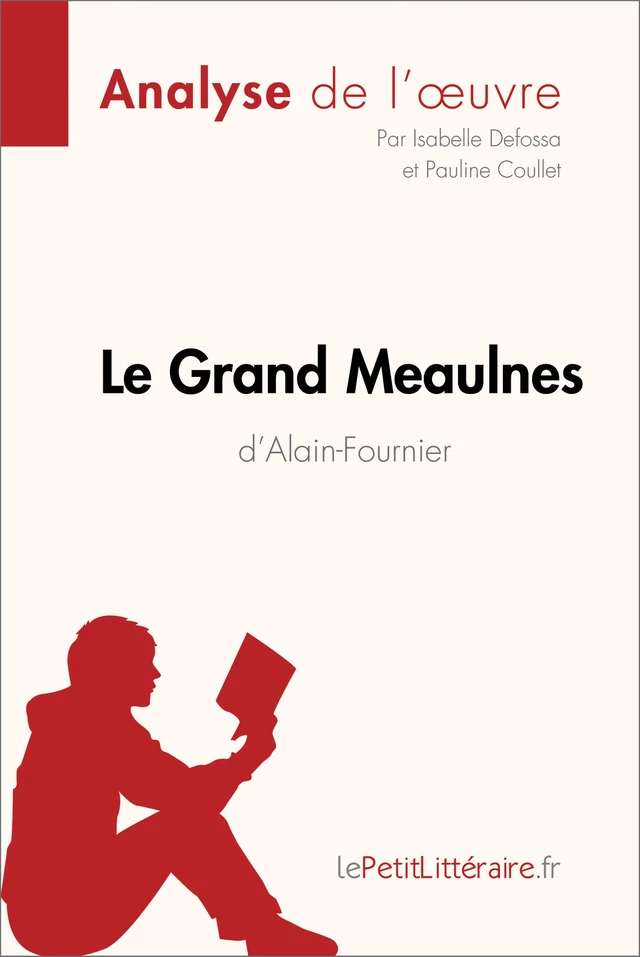 Analyse de l'œuvre
Par Isabelle Defossa
et Pauline Coullet

Le Grand Meaulnes
d'Alain-Fournier

lePetitLittéraire.fr